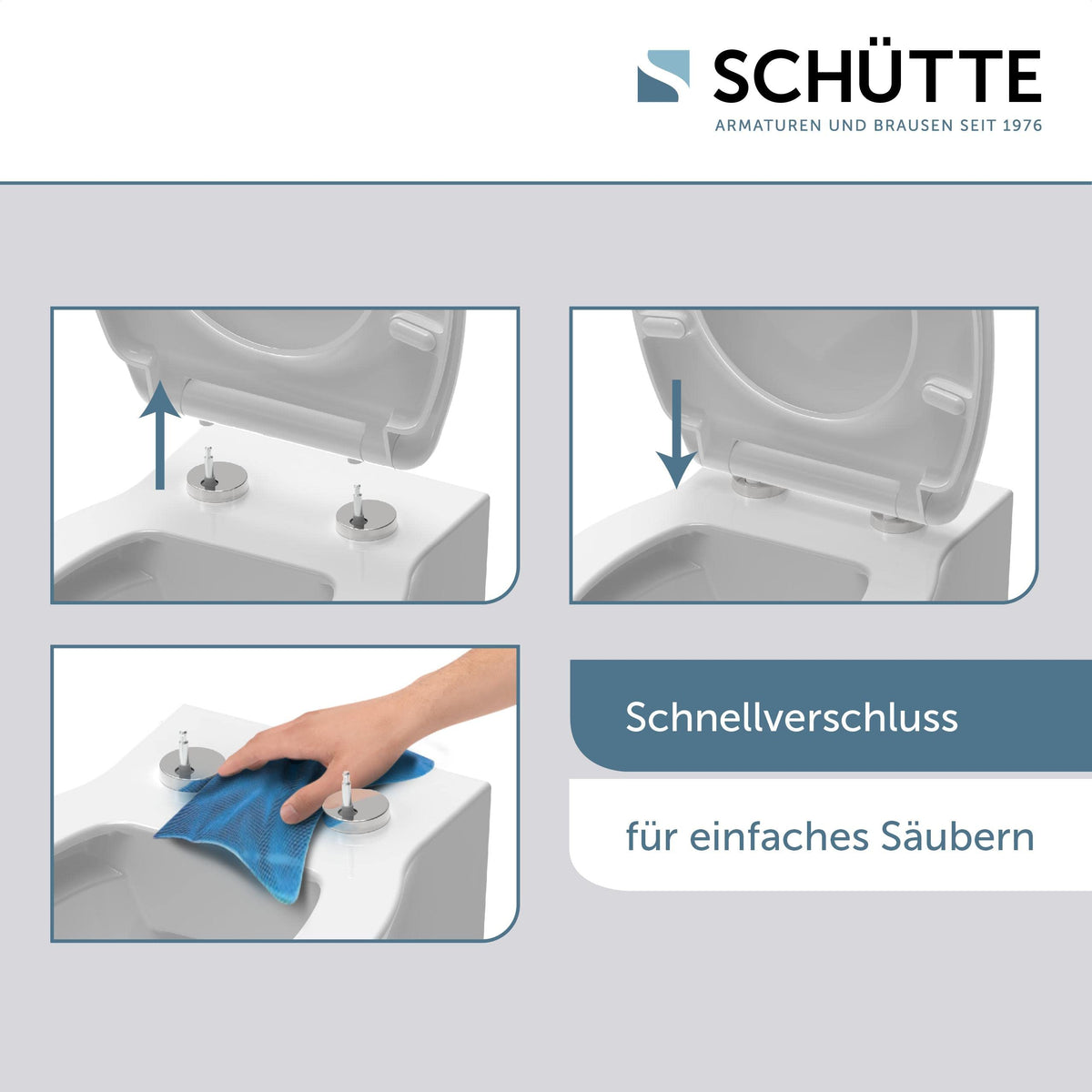 SCHÜTTE
ARMATUREN UND BRAUSEN SEIT 1976

Schnellverschluss

für einfaches Säubern